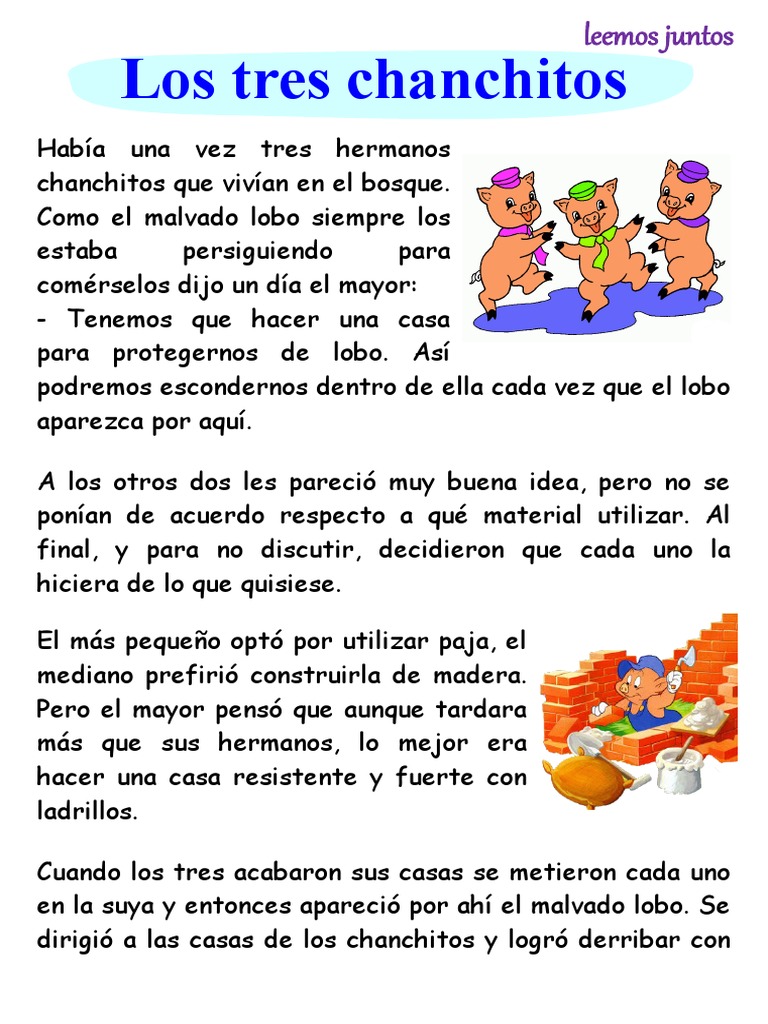 leemos juntos

Los tres chanchitos

Había una vez tres hermanos chanchitos que vivían en el bosque. Como el malvado lobo siempre los estaba persiguiendo para comérselos dijo un día el mayor:
- Tenemos que hacer una casa para protegernos de lobo. Así podremos escondernos dentro de ella cada vez que el lobo aparezca por aquí.

A los otros dos les pareció muy buena idea, pero no se ponían de acuerdo respecto a qué material utilizar. Al final, y para no discutir, decidieron que cada uno la hiciera de lo que quisiese.

El más pequeño optó por utilizar paja, el mediano prefirió construirla de madera. Pero el mayor pensó que aunque tardara más que sus hermanos, lo mejor era hacer una casa resistente y fuerte con ladrillos.

Cuando los tres acabaron sus casas se metieron cada uno en la suya y entonces apareció por ahí el malvado lobo. Se dirigió a las casas de los chanchitos y logró derribar con